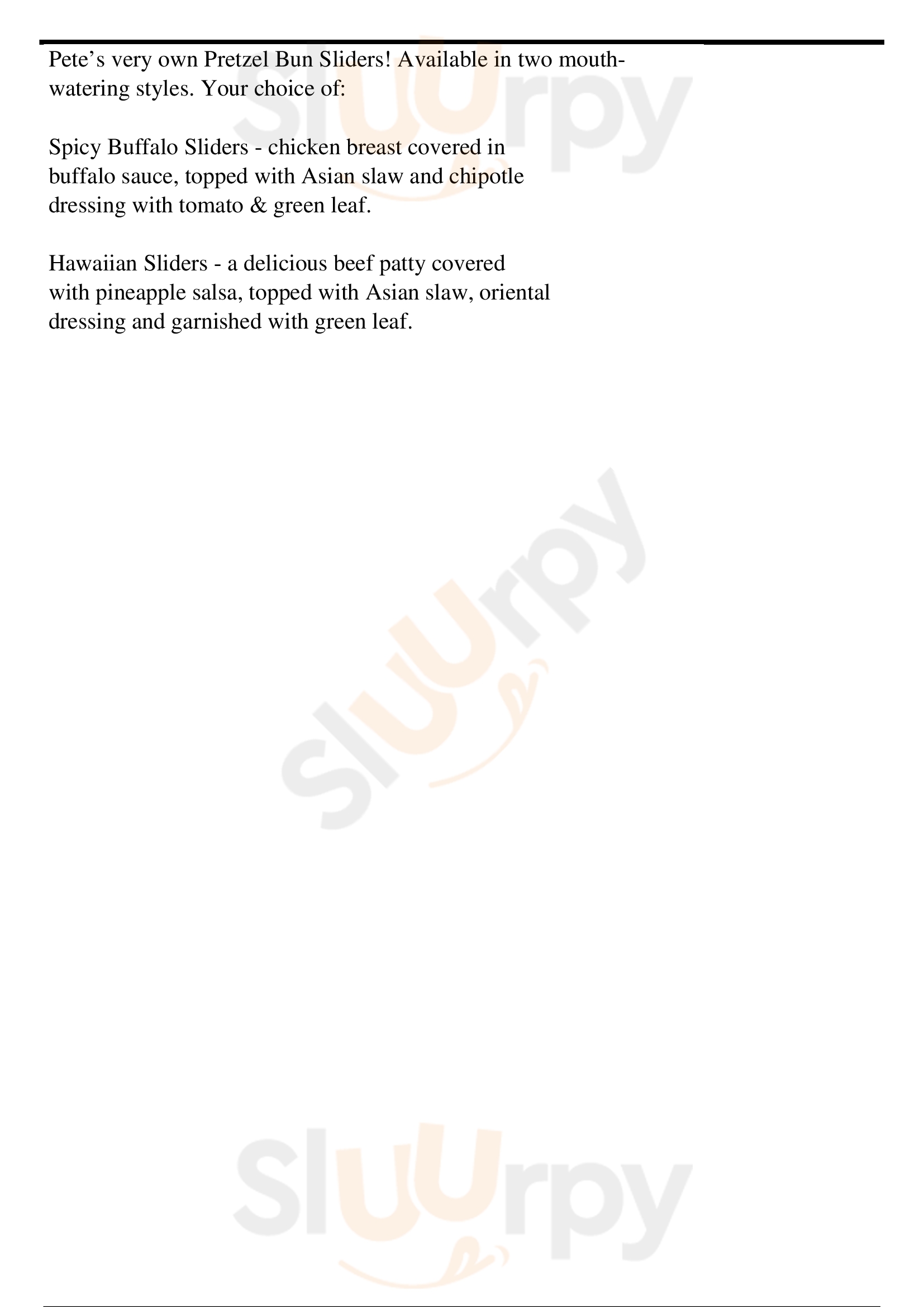 Pete's very own Pretzel Bun Sliders! Available in two mouth-watering styles. Your choice of:

Spicy Buffalo Sliders - chicken breast covered in buffalo sauce, topped with Asian slaw and chipotle dressing with tomato & green leaf.

Hawaiian Sliders - a delicious beef patty covered with pineapple salsa, topped with Asian slaw, oriental dressing and garnished with green leaf.

Sluurpy